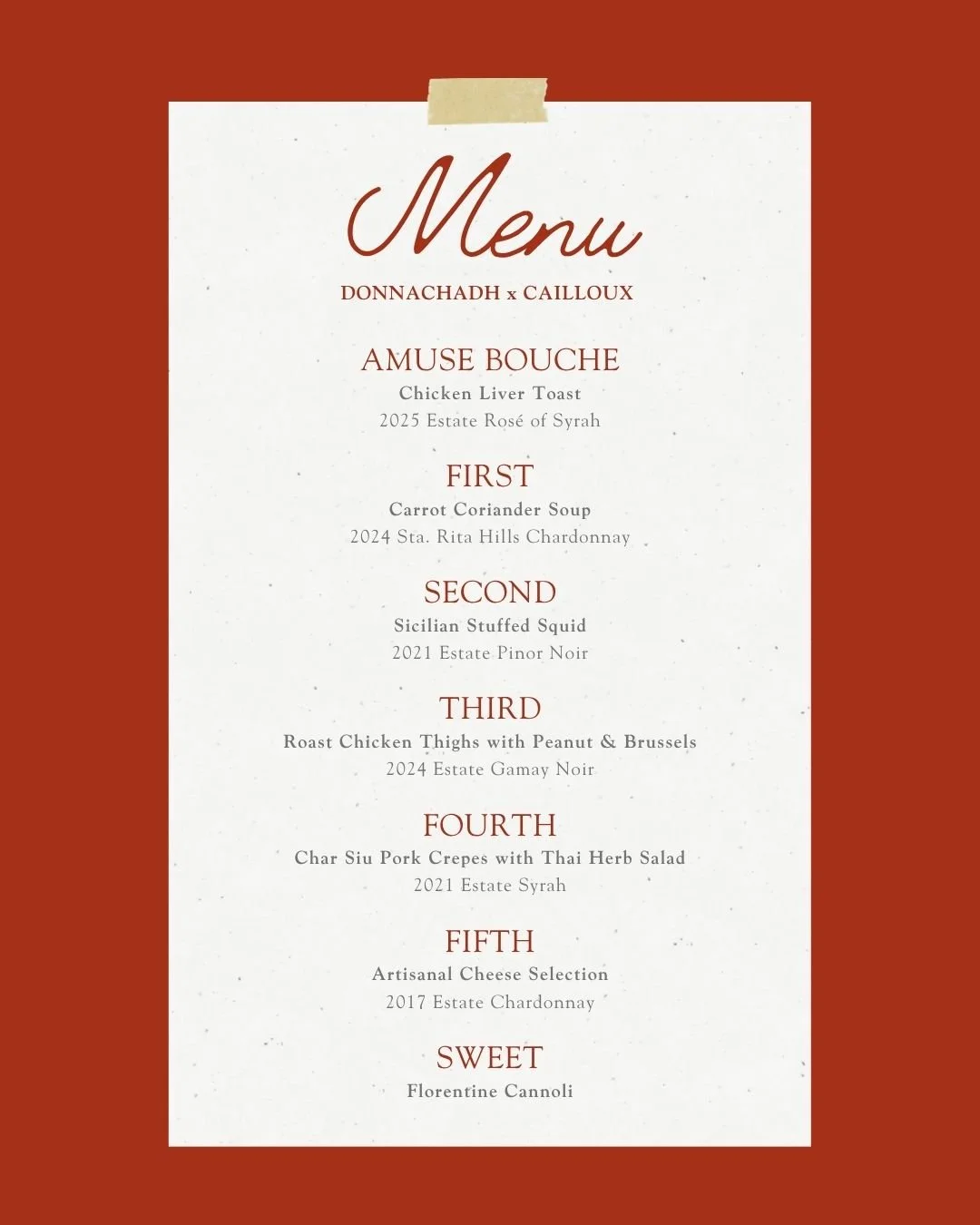 Menu

DONNACHADH x CAILLOUX

AMUSE BOUCHE
Chicken Liver Toast
2025 Estate Rosé of Syrah

FIRST
Carrot Coriander Soup
2024 Sta. Rita Hills Chardonnay

SECOND
Sicilian Stuffed Squid
2021 Estate Pinor Noir

THIRD
Roast Chicken Thighs with Peanut & Brussels
2024 Estate Gamay Noir

FOURTH
Char Siu Pork Crepes with Thai Herb Salad
2021 Estate Syrah

FIFTH
Artisanal Cheese Selection
2017 Estate Chardonnay

SWEET
Florentine Cannoli